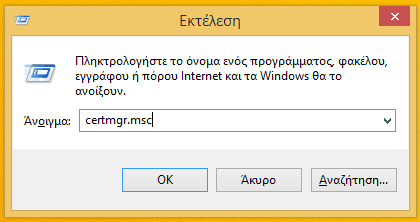 Εκτέλεση

Πληκτρολογήστε το όνομα ενός προγράμματος, φακέλου, εγγράφου ή πόρου Internet και τα Windows θα το ανοίξουν.

Άνοιγμα: certmgr.msc

OK

Άκυρο

Αναζήτηση...